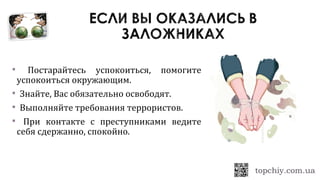 ЕСЛИ ВЫ ОКАЗАЛИСЬ В ЗАЛОЖНИКАХ

• Постарайтесь успокоиться, помогите успокоиться окружающим.

• Знайте, Вас обязательно освободят.

• Выполняйте требования террористов.

• При контакте с преступниками ведите себя сдержанно, спокойно.

topchiy.com.ua